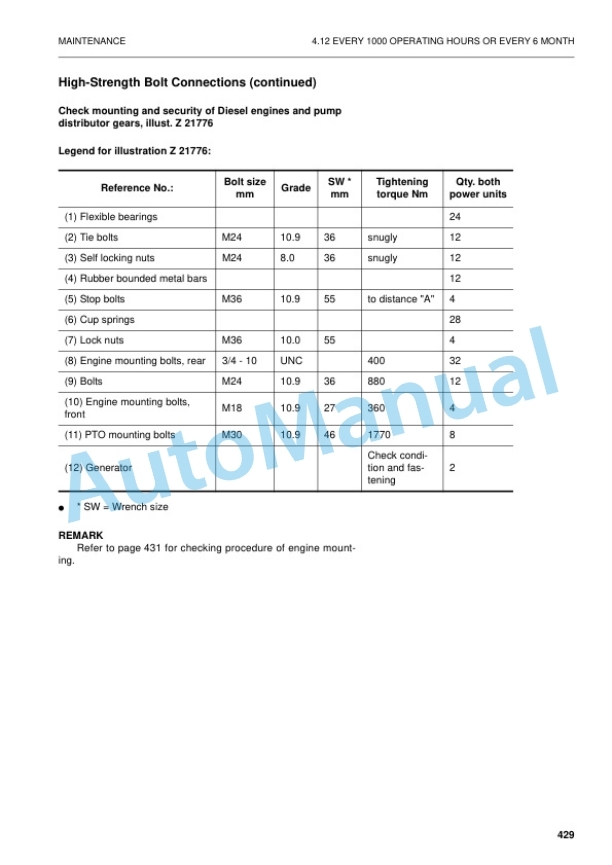 MAINTENANCE

4.12 EVERY 1000 OPERATING HOURS OR EVERY 6 MONTH

High-Strength Bolt Connections (continued)

Check mounting and security of Diesel engines and pump distributor gears, illust. Z 21776

Legend for illustration Z 21776:

| Reference No.: | Bolt size mm | Grade | SW * mm | Tightening torque Nm | Qty. both power units |
|---|---|---|---|---|---|
| (1) Flexible bearings | | | | | 24 |
| (2) Tie bolts | M24 | 10.9 | 36 | snugly | 12 |
| (3) Self locking nuts | M24 | 8.0 | 36 | snugly | 12 |
| (4) Rubber bounded metal bars | | | | | 12 |
| (5) Stop bolts | M36 | 10.9 | 55 | to distance "A" | 4 |
| (6) Cup springs | | | | | 28 |
| (7) Lock nuts | M36 | 10.0 | 55 | | 4 |
| (8) Engine mounting bolts, rear | 3/4 - 10 | UNC | | 400 | 32 |
| (9) Bolts | M24 | 10.9 | 36 | 880 | 12 |
| (10) Engine mounting bolts, front | M18 | 10.9 | 27 | 360 | 4 |
| (11) PTO mounting bolts | M30 | 10.9 | 46 | 1770 | 8 |
| (12) Generator | | | | Check condition and fastening | 2 |

● * SW = Wrench size

REMARK
Refer to page 431 for checking procedure of engine mounting.

AutoManual

429